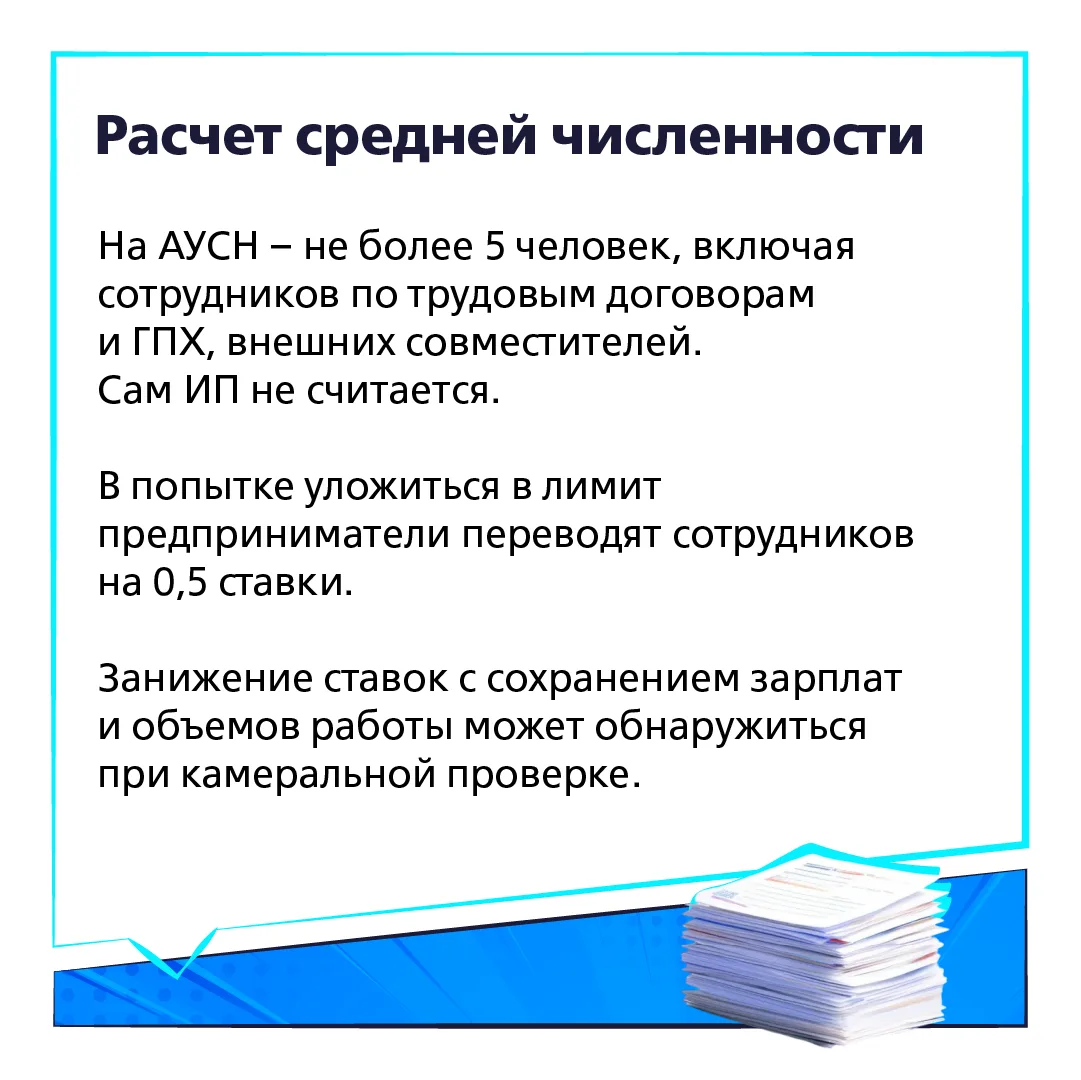 Расчет средней численности

На АУСН – не более 5 человек, включая сотрудников по трудовым договорам и ГПХ, внешних совместителей. Сам ИП не считается.

В попытке уложиться в лимит предприниматели переводят сотрудников на 0,5 ставки.

Занижение ставок с сохранением зарплат и объемов работы может обнаружиться при камеральной проверке.